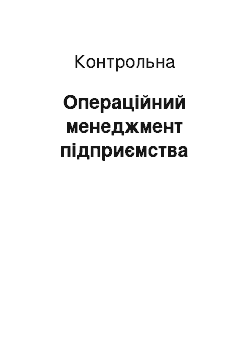 Контрольна

Операційний менеджмент підприємства